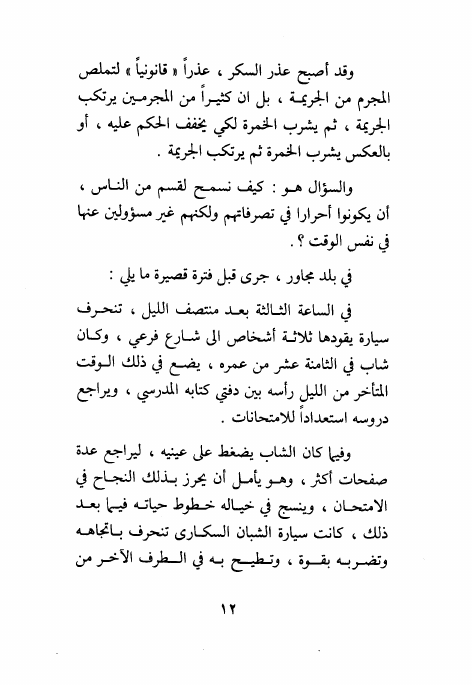 وقد أصبح عذر السكر ، عذراً « قانونياً » لتملص المجرم من الجريمة ، بل ان كثيراً من المجرمين يرتكب الجريمة ، ثم يشرب الخمرة لكي يخفف الحكم عليه ، أو بالعكس يشرب الخمرة ثم يرتكب الجريمة .

والسؤال هو : كيف نسمح لقسم من الناس ، أن يكونوا أحرارا في تصرفاتهم ولكنهم غير مسؤولين عنها في نفس الوقت ؟ .

في بلد مجاور ، جرى قبل فترة قصيرة ما يلي :

في الساعة الثالثة بعد منتصف الليل ، تنحرف سيارة يقودها ثلاثة أشخاص الى شارع فرعي ، وكان شاب في الثامنة عشر من عمره ، يضع في ذلك الوقت المتأخر من الليل رأسه بين دفتي كتابه المدرسي ، ويراجع دروسه استعداداً للامتحانات .

وفيما كان الشاب يضغط على عينيه ، ليراجع عدة صفحات أكثر ، وهو يأمل أن يحرز بذلك النجاح في الامتحان ، وينسج في خياله خطوط حياته فيما بعد ذلك ، كانت سيارة الشبان السكارى تنحرف باتجاهه وتضربه بقوة ، وتطيح به في الطرف الآخر من

١٢